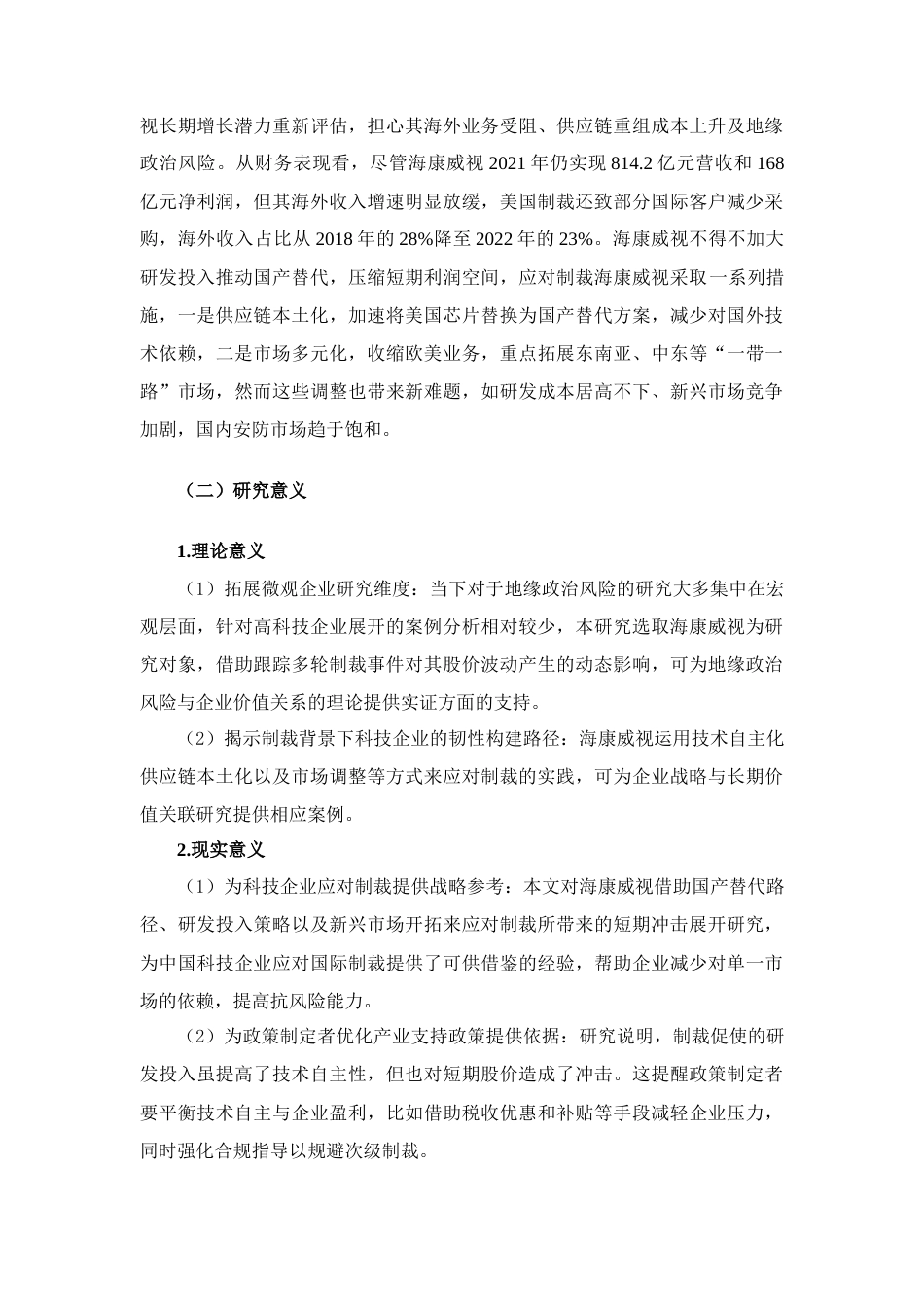 视长期增长潜力重新评估，担心其海外业务受阻、供应链重组成本上升及地缘政治风险。从财务表现看，尽管海康威视 2021 年仍实现 814.2 亿元营收和 168 亿元净利润，但其海外收入增速明显放缓，美国制裁还致部分国际客户减少采购，海外收入占比从 2018 年的 28%降至 2022 年的 23%。海康威视不得不加大研发投入推动国产替代，压缩短期利润空间，应对制裁海康威视采取一系列措施，一是供应链本土化，加速将美国芯片替换为国产替代方案，减少对国外技术依赖，二是市场多元化，收缩欧美业务，重点拓展东南亚、中东等“一带一路”市场，然而这些调整也带来新难题，如研发成本居高不下、新兴市场竞争加剧，国内安防市场趋于饱和。

（二）研究意义

1.理论意义

（1）拓展微观企业研究维度：当下对于地缘政治风险的研究大多集中在宏观层面，针对高科技企业展开的案例分析相对较少，本研究选取海康威视为研究对象，借助跟踪多轮制裁事件对其股价波动产生的动态影响，可为地缘政治风险与企业价值关系的理论提供实证方面的支持。

（2）揭示制裁背景下科技企业的韧性构建路径：海康威视运用技术自主化供应链本土化以及市场调整等方式来应对制裁的实践，可为企业战略与长期价值关联研究提供相应案例。

2.现实意义

（1）为科技企业应对制裁提供战略参考：本文对海康威视借助国产替代路径、研发投入策略以及新兴市场开拓来应对制裁所带来的短期冲击展开研究，为中国科技企业应对国际制裁提供了可供借鉴的经验，帮助企业减少对单一市场的依赖，提高抗风险能力。

（2）为政策制定者优化产业支持政策提供依据：研究说明，制裁促使的研发投入虽提高了技术自主性，但也对短期股价造成了冲击。这提醒政策制定者要平衡技术自主与企业盈利，比如借助税收优惠和补贴等手段减轻企业压力，同时强化合规指导以规避次级制裁。